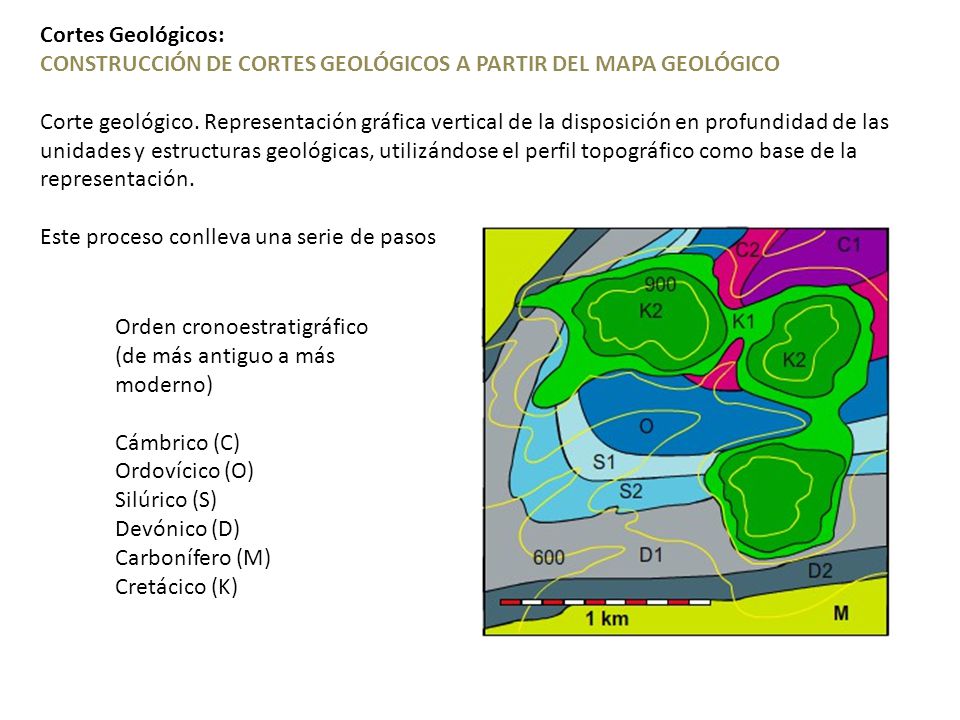 Cortes Geológicos:
CONSTRUCCIÓN DE CORTES GEOLÓGICOS A PARTIR DEL MAPA GEOLÓGICO

Corte geológico. Representación gráfica vertical de la disposición en profundidad de las unidades y estructuras geológicas, utilizándose el perfil topográfico como base de la representación.

Este proceso conlleva una serie de pasos

Orden cronoestratigráfico (de más antiguo a más moderno)

Cámbrico (C)
Ordovícico (O)
Silúrico (S)
Devónico (D)
Carbonífero (M)
Cretácico (K)

C2
C1
900
K2
K1
K2
O
S1
S2
600
D1
D2
1 km
M